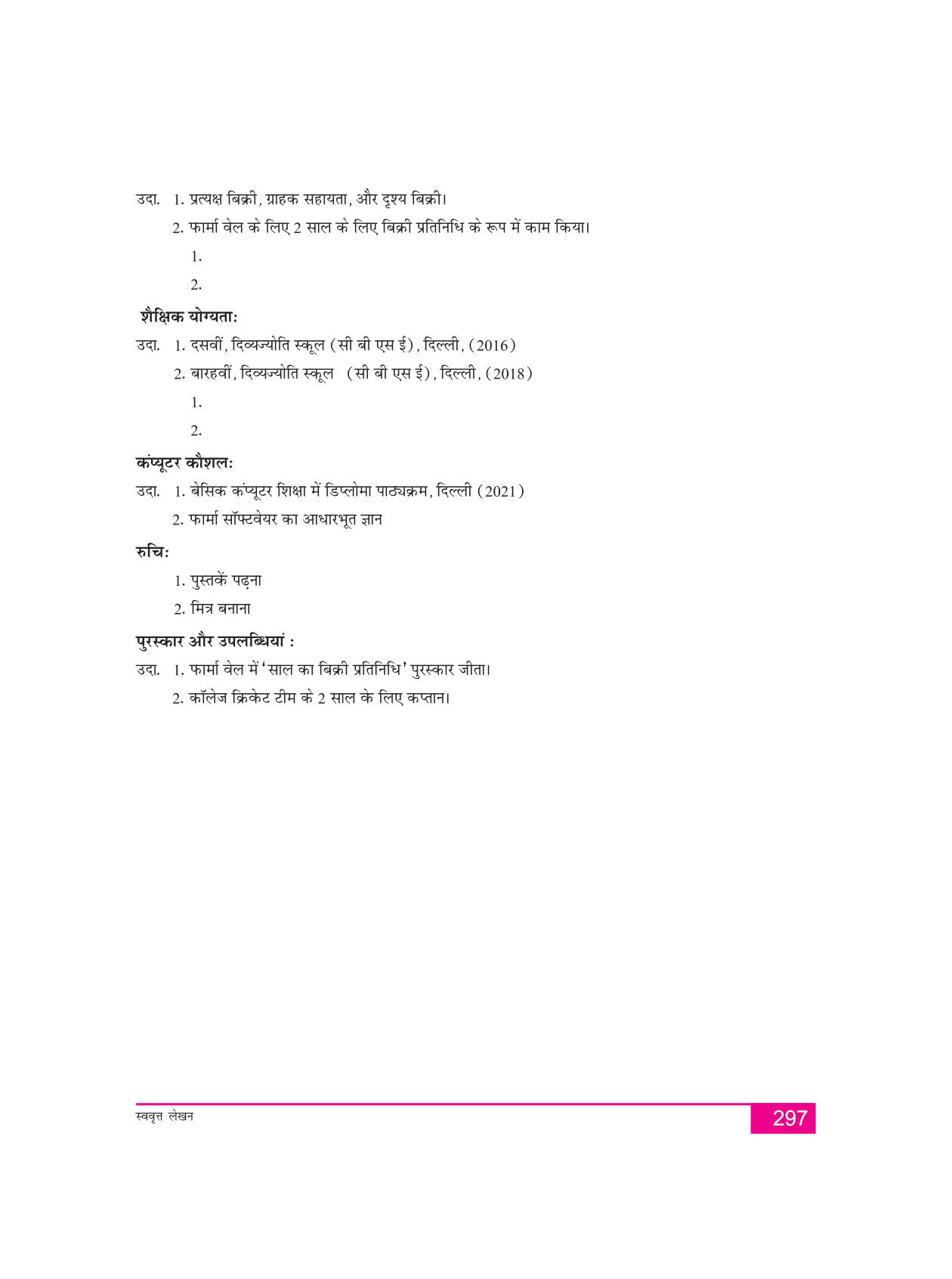 उदा. 1. प्रत्यक्ष बिक्री, ग्राहक सहायता, और दृश्य बिक्री।

2. फार्मा वेल के लिए 2 साल के लिए बिक्री प्रतिनिधि के रूप में काम किया।

1.

2.

शैक्षिक योग्यताः

उदा. 1. दसवीं, दिव्यज्योति स्कूल (सी बी एस ई), दिल्ली, (2016)

2. बारहवीं, दिव्यज्योति स्कूल (सी बी एस ई), दिल्ली, (2018)

1.

2.

कंप्यूटर कौशलः

उदा. 1. बेसिक कंप्यूटर शिक्षा में डिप्लोमा पाठ्यक्रम, दिल्ली (2021)

2. फार्मा सॉफ्टवेयर का आधारभूत ज्ञान

रुचिः

1. पुस्तकें पढ़ना

2. मित्र बनाना

पुरस्कार और उपलब्धियां :

उदा. 1. फार्मा वेल में 'साल का बिक्री प्रतिनिधि' पुरस्कार जीता।

2. कॉलेज क्रिकेट टीम के 2 साल के लिए कप्तान।

स्ववृत्त लेखन

297